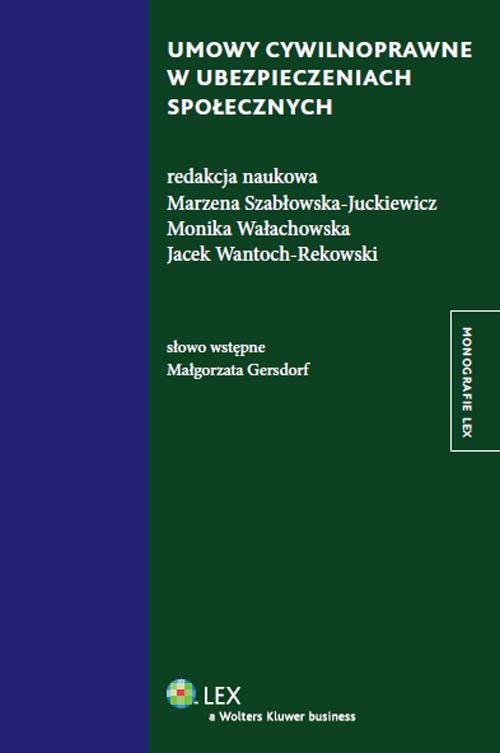 UMOWY CYWILNOPRAWNE W UBEZPIECZENIACH SPOŁECZNYCH

redakcja naukowa
Marzena Szabłowska-Juckiewicz
Monika Wałachowska
Jacek Wantoch-Rekowski

słowo wstępne
Małgorzata Gersdorf

MONOGRAFIE LEX

LEX
a Wolters Kluwer business